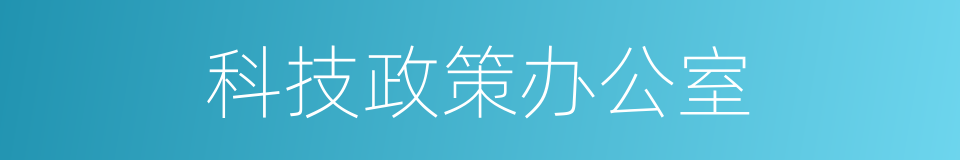 科技政策办公室